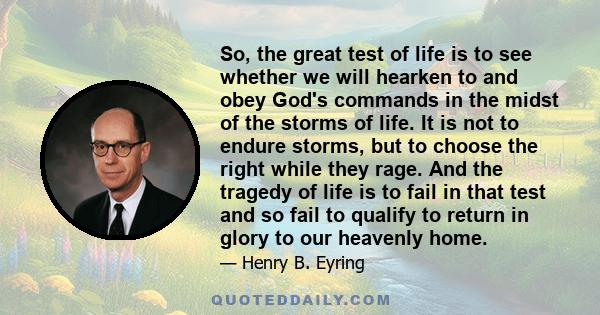 So, the great test of life is to see whether we will hearken to and obey God's commands in the midst of the storms of life. It is not to endure storms, but to choose the right while they rage. And the tragedy of life is to fail in that test and so fail to qualify to return in glory to our heavenly home.

— Henry B. Eyring

QUOTEDDAILY.COM